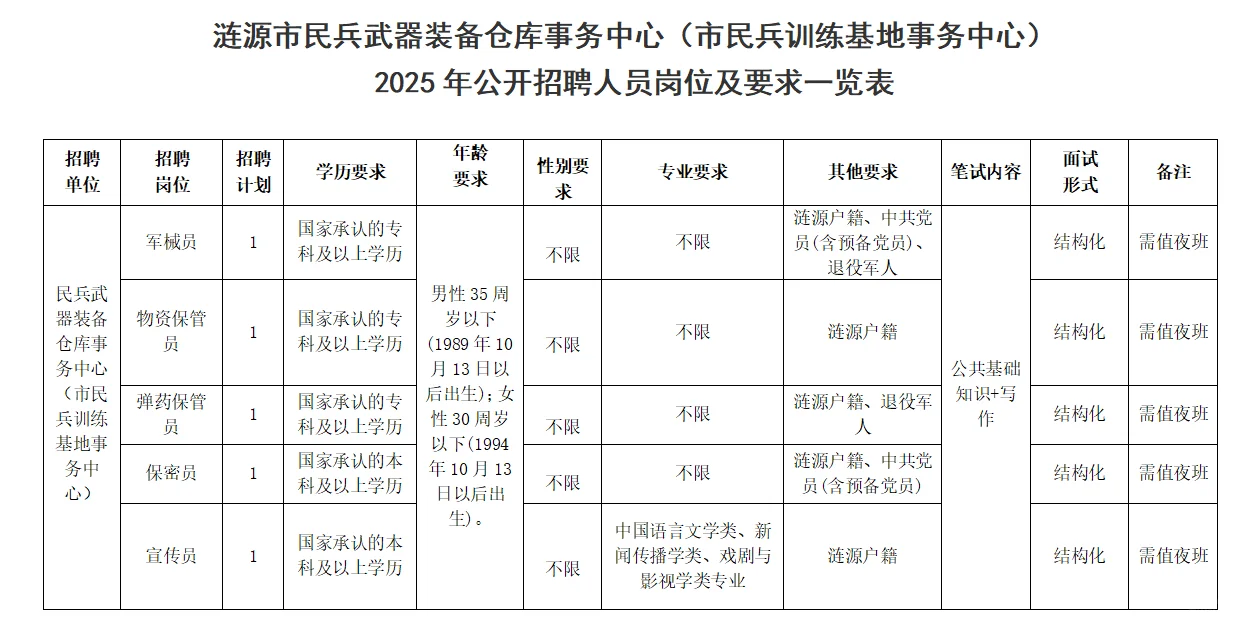 涟源市民兵武器装备仓库事务中心（市民兵训练基地事务中心）
2025 年公开招聘人员岗位及要求一览表

| 招聘单位 | 招聘岗位 | 招聘计划 | 学历要求 | 年龄要求 | 性别要求 | 专业要求 | 其他要求 | 笔试内容 | 面试形式 | 备注 |
|---|---|---|---|---|---|---|---|---|---|---|
| 民兵武器装备仓库事务中心（市民兵训练基地事务中心） | 军械员 | 1 | 国家承认的专科及以上学历 | 男性 35 周岁以下（1989 年 10 月 13 日以后出生）；女性 30 周岁以下（1994 年 10 月 13 日以后出生）。 | 不限 | 不限 | 涟源户籍、中共党员（含预备党员）、退役军人 | 公共基础知识+写作 | 结构化 | 需值夜班 |
| | 物资保管员 | 1 | 国家承认的专科及以上学历 | | 不限 | 不限 | 涟源户籍 | | 结构化 | 需值夜班 |
| | 弹药保管员 | 1 | 国家承认的专科及以上学历 | | 不限 | 不限 | 涟源户籍、退役军人 | | 结构化 | 需值夜班 |
| | 保密员 | 1 | 国家承认的本科及以上学历 | | 不限 | 不限 | 涟源户籍、中共党员（含预备党员） | | 结构化 | 需值夜班 |
| | 宣传员 | 1 | 国家承认的本科及以上学历 | | 不限 | 中国语言文学类、新闻传播学类、戏剧与影视学类专业 | 涟源户籍 | | 结构化 | 需值夜班 |